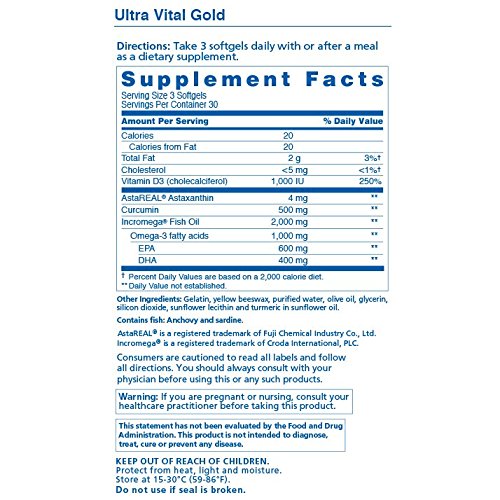 Ultra Vital Gold

Directions: Take 3 softgels daily with or after a meal as a dietary supplement.

Supplement Facts
Serving Size 3 Softgels
Servings Per Container 30

| Amount Per Serving | | % Daily Value |
|---|---|---|
| Calories | 20 | |
| Calories from Fat | 20 | |
| Total Fat | 2 g | 3%† |
| Cholesterol | <5 mg | <1%† |
| Vitamin D3 (cholecalciferol) | 1,000 IU | 250% |
| AstaREAL® Astaxanthin | 4 mg | ** |
| Curcumin | 500 mg | ** |
| Incromega® Fish Oil | 2,000 mg | ** |
| Omega-3 fatty acids | 1,000 mg | ** |
| EPA | 600 mg | ** |
| DHA | 400 mg | ** |

† Percent Daily Values are based on a 2,000 calorie diet.
** Daily Value not established.

Other Ingredients: Gelatin, yellow beeswax, purified water, olive oil, glycerin, silicon dioxide, sunflower lecithin and turmeric in sunflower oil.

Contains fish: Anchovy and sardine.

AstaREAL® is a registered trademark of Fuji Chemical Industry Co., Ltd.
Incromega® is a registered trademark of Croda International, PLC.

Consumers are cautioned to read all labels and follow all directions. You should always consult with your physician before using this or any such products.

Warning: If you are pregnant or nursing, consult your healthcare practitioner before taking this product.

This statement has not been evaluated by the Food and Drug Administration. This product is not intended to diagnose, treat, cure or prevent any disease.

KEEP OUT OF REACH OF CHILDREN.
Protect from heat, light and moisture.
Store at 15-30°C (59-86°F).
Do not use if seal is broken.